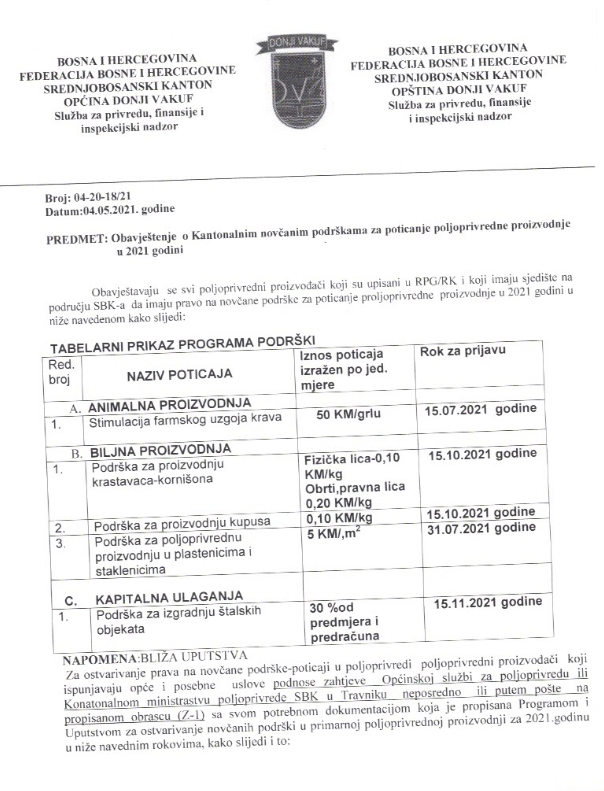 BOSNA I HERCEGOVINA
FEDERACIJA BOSNE I HERCEGOVINE
SREDNJOBOSANSKI KANTON
OPĆINA DONJI VAKUF
Služba za privredu, finansije i inspekcijski nadzor

DONJI VAKUF

BOSNA I HERCEGOVINA
FEDERACIJA BOSNE I HERCEGOVINE
SREDNJOBOSANSKI KANTON
OPŠTINA DONJI VAKUF
Služba za privredu, finansije i inspekcijski nadzor

Broj: 04-20-18/21
Datum:04.05.2021. godine

PREDMET: Obavještenje o Kantonalnim novčanim podrškama za poticanje poljoprivredne proizvodnje u 2021 godini

Obavještavaju se svi poljoprivredni proizvođači koji su upisani u RPG/RK i koji imaju sjedište na području SBK-a da imaju pravo na novčane podrške za poticanje proljoprivredne proizvodnje u 2021 godini u niže navedenom kako slijedi:

TABELARNI PRIKAZ PROGRAMA PODRŠKI

| Red. broj | NAZIV POTICAJA | Iznos poticaja izražen po jed. mjere | Rok za prijavu |
|---|---|---|---|
| A. | ANIMALNA PROIZVODNJA | | |
| 1. | Stimulacija farmskog uzgoja krava | 50 KM/grlu | 15.07.2021 godine |
| B. | BILJNA PROIZVODNJA | | |
| 1. | Podrška za proizvodnju krastavaca-kornišona | Fizička lica-0,10 KM/kg Obrti,pravna lica 0,20 KM/kg | 15.10.2021 godine |
| 2. | Podrška za proizvodnju kupusa | 0,10 KM/kg | 15.10.2021 godine |
| 3. | Podrška za poljoprivrednu proizvodnju u plastenicima i staklenicima | 5 KM/,m$^2$ | 31.07.2021 godine |
| C. | KAPITALNA ULAGANJA | | |
| 1. | Podrška za izgradnju štalskih objekata | 30 %od predmjera i predračuna | 15.11.2021 godine |

NAPOMENA:BLIŽA UPUTSTVA
Za ostvarivanje prava na novčane podrške-poticaji u poljoprivredi poljoprivredni proizvođači koji ispunjavaju opće i posebne uslove podnose zahtjeve Općinskoj službi za poljoprivredu ili Konatonalnom ministrastvu poljoprivrede SBK u Travniku neposredno ili putem pošte na propisanom obrascu (Z-1) sa svom potrebnom dokumentacijom koja je propisana Programom i Uputstvom za ostvarivanje novčanih podrški u primarnoj poljoprivrednoj proizvodnji za 2021.godinu u niže navednim rokovima, kako slijedi i to: